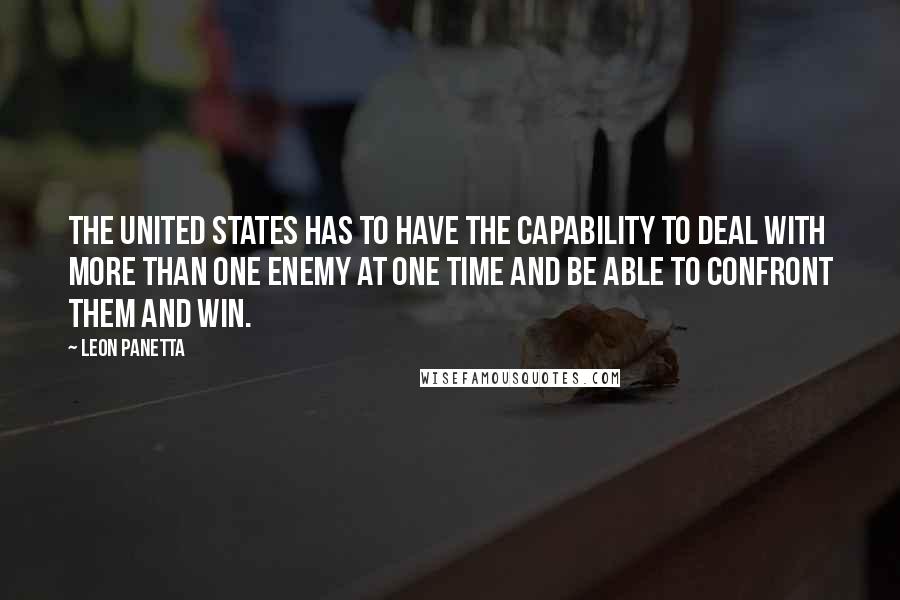 THE UNITED STATES HAS TO HAVE THE CAPABILITY TO DEAL WITH MORE THAN ONE ENEMY AT ONE TIME AND BE ABLE TO CONFRONT THEM AND WIN.

~ LEON PANETTA

WISEFAMOUSQUOTES.COM